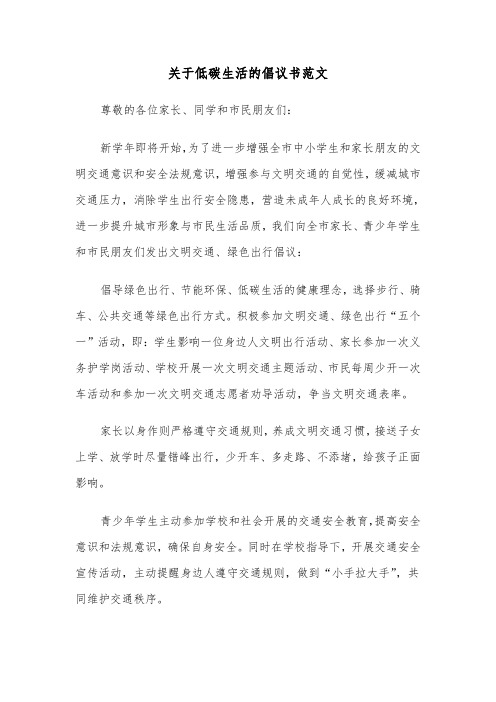 关于低碳生活的倡议书范文

尊敬的各位家长、同学和市民朋友们：

新学年即将开始，为了进一步增强全市中小学生和家长朋友的文明交通意识和安全法规意识，增强参与文明交通的自觉性，缓减城市交通压力，消除学生出行安全隐患，营造未成年人成长的良好环境，进一步提升城市形象与市民生活品质，我们向全市家长、青少年学生和市民朋友们发出文明交通、绿色出行倡议：

倡导绿色出行、节能环保、低碳生活的健康理念，选择步行、骑车、公共交通等绿色出行方式。积极参加文明交通、绿色出行“五个一”活动，即：学生影响一位身边人文明出行活动、家长参加一次义务护学岗活动、学校开展一次文明交通主题活动、市民每周少开一次车活动和参加一次文明交通志愿者劝导活动，争当文明交通表率。

家长以身作则严格遵守交通规则，养成文明交通习惯，接送子女上学、放学时尽量错峰出行，少开车、多走路、不添堵，给孩子正面影响。

青少年学生主动参加学校和社会开展的交通安全教育，提高安全意识和法规意识，确保自身安全。同时在学校指导下，开展交通安全宣传活动，主动提醒身边人遵守交通规则，做到“小手拉大手”，共同维护交通秩序。